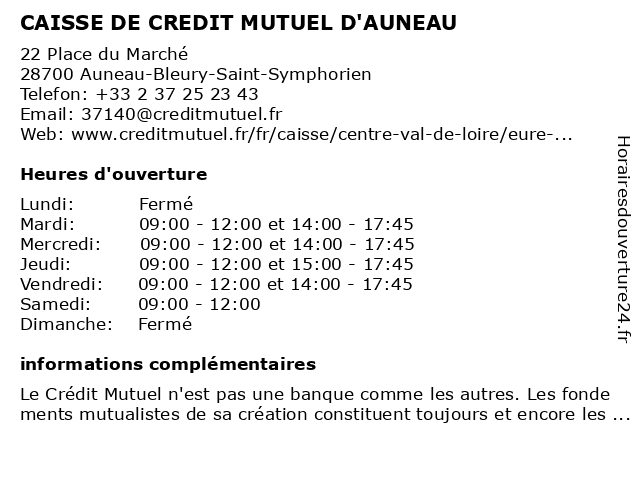 CAISSE DE CREDIT MUTUEL D'AUNEAU

22 Place du Marché
28700 Auneau-Bleury-Saint-Symphorien
Telefon: +33 2 37 25 23 43
Email: 37140@creditmutuel.fr
Web: www.creditmutuel.fr/fr/caisse/centre-val-de-loire/eure-...

Heures d'ouverture

Lundi: Fermé
Mardi: 09:00 - 12:00 et 14:00 - 17:45
Mercredi: 09:00 - 12:00 et 14:00 - 17:45
Jeudi: 09:00 - 12:00 et 15:00 - 17:45
Vendredi: 09:00 - 12:00 et 14:00 - 17:45
Samedi: 09:00 - 12:00
Dimanche: Fermé

informations complémentaires

Le Crédit Mutuel n'est pas une banque comme les autres. Les fonde ments mutualistes de sa création constituent toujours et encore les ...

Horairesdouverture24.fr